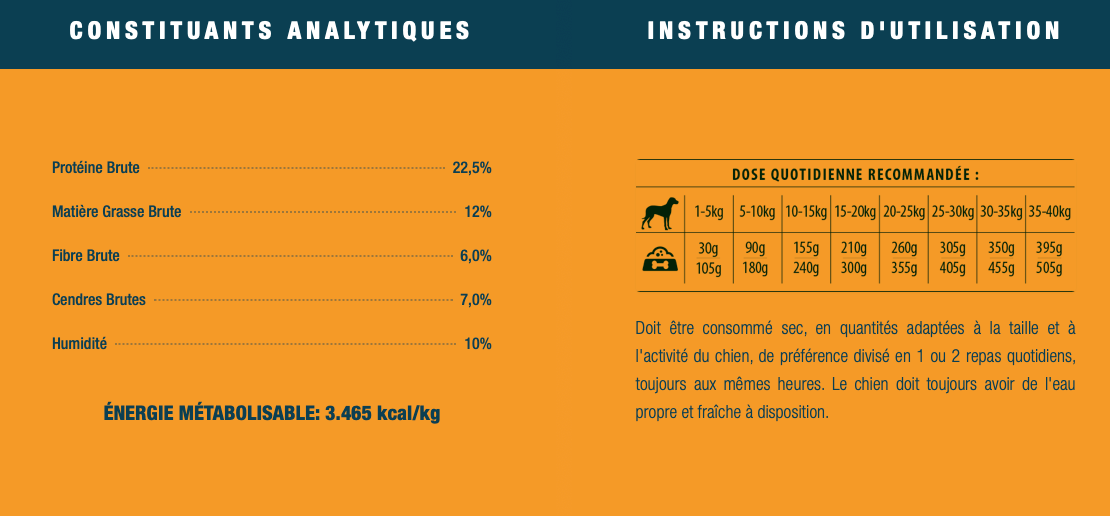 CONSTITUANTS ANALYTIQUES

Protéine Brute 22,5%

Matière Grasse Brute 12%

Fibre Brute 6,0%

Cendres Brutes 7,0%

Humidité 10%

ÉNERGIE MÉTABOLISABLE: 3.465 kcal/kg

INSTRUCTIONS D'UTILISATION

DOSE QUOTIDIENNE RECOMMANDÉE :

| | 1-5kg | 5-10kg | 10-15kg | 15-20kg | 20-25kg | 25-30kg | 30-35kg | 35-40kg |
|---|---|---|---|---|---|---|---|---|
| | 30g 105g | 90g 180g | 155g 240g | 210g 300g | 260g 355g | 305g 405g | 350g 455g | 395g 505g |

Doit être consommé sec, en quantités adaptées à la taille et à l'activité du chien, de préférence divisé en 1 ou 2 repas quotidiens, toujours aux mêmes heures. Le chien doit toujours avoir de l'eau propre et fraîche à disposition.